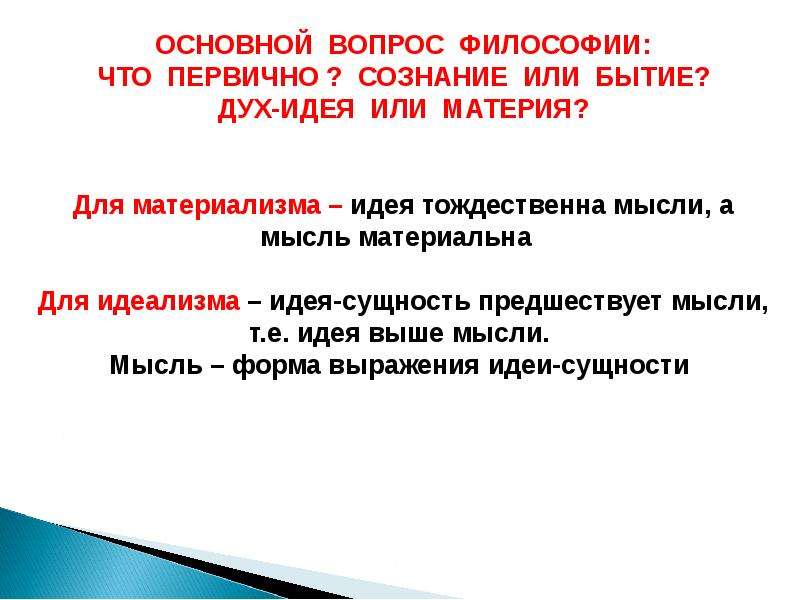 ОСНОВНОЙ ВОПРОС ФИЛОСОФИИ:
ЧТО ПЕРВИЧНО ? СОЗНАНИЕ ИЛИ БЫТИЕ?
ДУХ-ИДЕЯ ИЛИ МАТЕРИЯ?

Для материализма – идея тождественна мысли, а мысль материальна

Для идеализма – идея-сущность предшествует мысли, т.е. идея выше мысли.
Мысль – форма выражения идеи-сущности